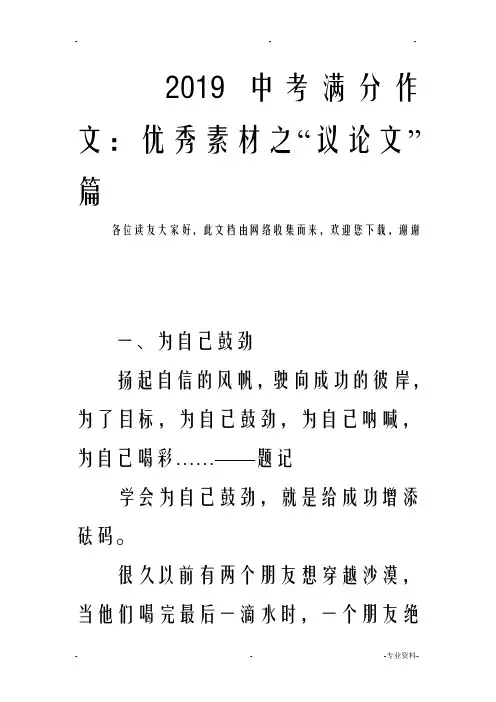 2019 中考满分作文：优秀素材之“议论文”篇

各位读友大家好，此文档由网络收集而来，欢迎您下载，谢谢

一、为自己鼓劲

扬起自信的风帆，驶向成功的彼岸，为了目标，为自己鼓劲，为自己呐喊，为自己喝彩……——题记

学会为自己鼓劲，就是给成功增添砝码。

很久以前有两个朋友想穿越沙漠，当他们喝完最后一滴水时，一个朋友绝

-专业资料-